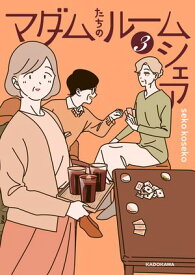 マダムたちのルームシェア
3
seko koseko
KADOKAWA